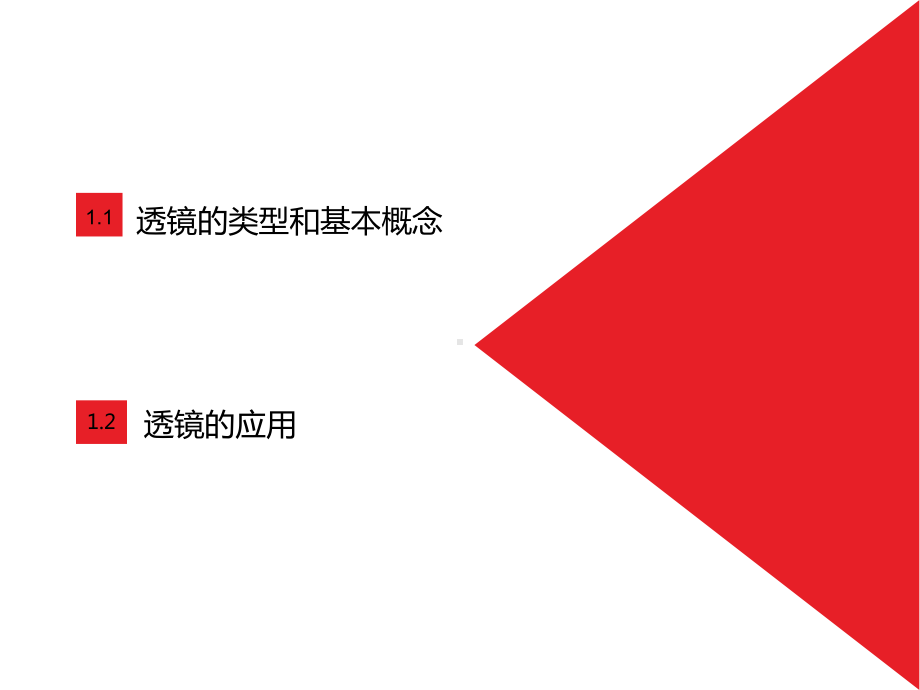 1.1 透镜的类型和基本概念

1.2 透镜的应用